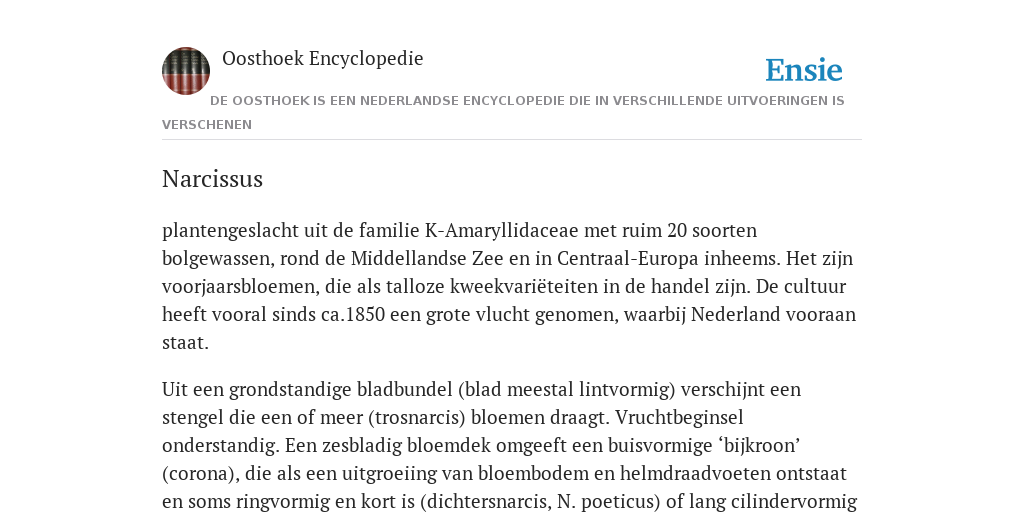 Oosthoek Encyclopedie

Ensie

DE OOSTHOEK IS EEN NEDERLANDSE ENCYCLOPEDIE DIE IN VERSCHILLENDE UITVOERINGEN IS VERSCHENEN

Narcissus

plantengeslacht uit de familie K-Amaryllidaceae met ruim 20 soorten bolgewassen, rond de Middellandse Zee en in Centraal-Europa inheems. Het zijn voorjaarsbloemen, die als talloze kweekvariëteiten in de handel zijn. De cultuur heeft vooral sinds ca.1850 een grote vlucht genomen, waarbij Nederland vooraan staat.

Uit een grondstandige bladbundel (blad meestal lintvormig) verschijnt een stengel die een of meer (trosnarcis) bloemen draagt. Vruchtbeginsel onderstandig. Een zesbladig bloemdek omgeeft een buisvormige ‘bijkroon’ (corona), die als een uitgroeiing van bloembodem en helmdraadvoeten ontstaat en soms ringvormig en kort is (dichtersnarcis, N. poeticus) of lang cilindervormig